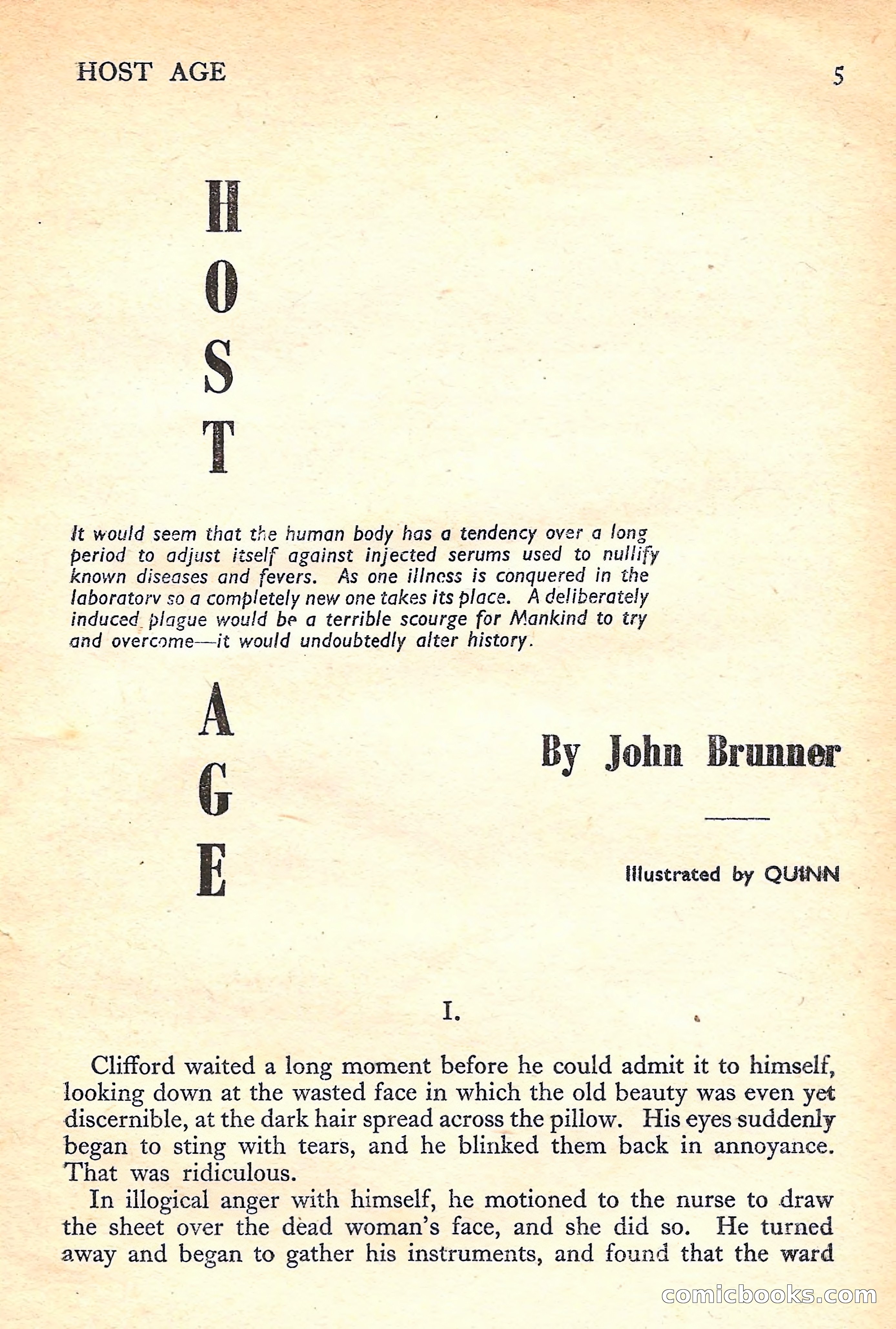 HOST AGE

5

H
O
S
T

It would seem that the human body has a tendency over a long period to adjust itself against injected serums used to nullify known diseases and fevers. As one illness is conquered in the laboratory so a completely new one takes its place. A deliberately induced plague would be a terrible scourge for Mankind to try and overcome—it would undoubtedly alter history.

A
G
E

By John Brunner

Illustrated by QUINN

I.

Clifford waited a long moment before he could admit it to himself, looking down at the wasted face in which the old beauty was even yet discernible, at the dark hair spread across the pillow. His eyes suddenly began to sting with tears, and he blinked them back in annoyance. That was ridiculous.

In illogical anger with himself, he motioned to the nurse to draw the sheet over the dead woman's face, and she did so. He turned away and began to gather his instruments, and found that the ward

comicbooks.com